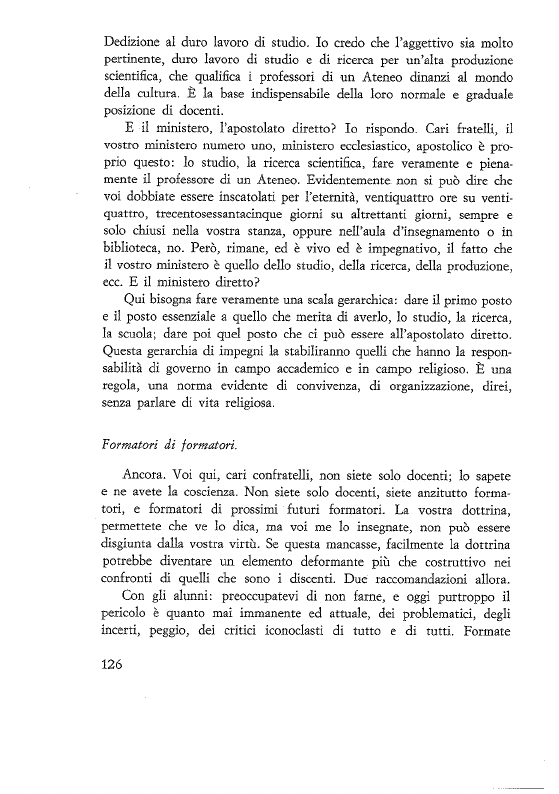 Dedizione al duro lavoro di studio. Io credo che l'aggettivo sia molto pertinente, duro lavoro di studio e di ricerca per un'alta produzione scientifica, che qualifica i professori di un Ateneo dinanzi al mondo della cultura. È la base indispensabile della loro normale e graduale posizione di docenti.

E il ministero, l'apostolato diretto? Io rispondo. Cari fratelli, il vostro ministero numero uno, ministero ecclesiastico, apostolico è proprio questo: lo studio, la ricerca scientifica, fare veramente e pienamente il professore di un Ateneo. Evidentemente non si può dire che voi dobbiate essere inscatolati per l'eternità, ventiquattro ore su ventiquattro, trecentosessantacinque giorni su altrettanti giorni, sempre e solo chiusi nella vostra stanza, oppure nell'aula d'insegnamento o in biblioteca, no. Però, rimane, ed è vivo ed è impegnativo, il fatto che il vostro ministero è quello dello studio, della ricerca, della produzione, ecc. E il ministero diretto?

Qui bisogna fare veramente una scala gerarchica: dare il primo posto e il posto essenziale a quello che merita di averlo, lo studio, la ricerca, la scuola; dare poi quel posto che ci può essere all'apostolato diretto. Questa gerarchia di impegni la stabiliranno quelli che hanno la responsabilità di governo in campo accademico e in campo religioso. È una regola, una norma evidente di convivenza, di organizzazione, direi, senza parlare di vita religiosa.

Formatori di formatori.

Ancora. Voi qui, cari confratelli, non siete solo docenti; lo sapete e ne avete la coscienza. Non siete solo docenti, siete anzitutto formatori, e formatori di prossimi futuri formatori. La vostra dottrina, permettete che ve lo dica, ma voi me lo insegnate, non può essere disgiunta dalla vostra virtù. Se questa mancasse, facilmente la dottrina potrebbe diventare un elemento deformante più che costruttivo nei confronti di quelli che sono i discenti. Due raccomandazioni allora.

Con gli alunni: preoccupatevi di non farne, e oggi purtroppo il pericolo è quanto mai immanente ed attuale, dei problematici, degli incerti, peggio, dei critici iconoclasti di tutto e di tutti. Formate

126